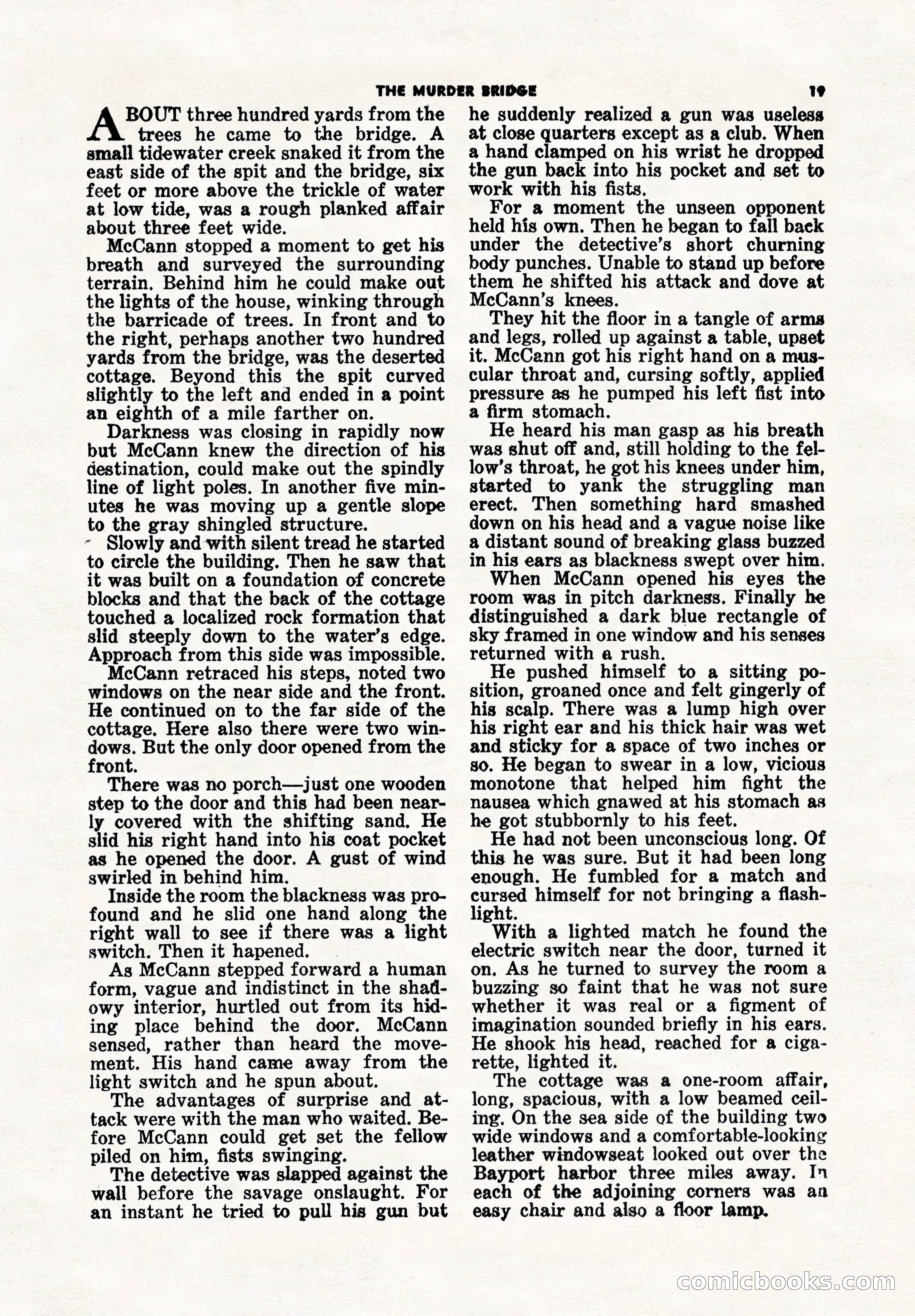 THE MURDER BRIDGE 19

ABOUT three hundred yards from the trees he came to the bridge. A small tidewater creek snaked it from the east side of the spit and the bridge, six feet or more above the trickle of water at low tide, was a rough planked affair about three feet wide.

McCann stopped a moment to get his breath and surveyed the surrounding terrain. Behind him he could make out the lights of the house, winking through the barricade of trees. In front and to the right, perhaps another two hundred yards from the bridge, was the deserted cottage. Beyond this the spit curved slightly to the left and ended in a point an eighth of a mile farther on.

Darkness was closing in rapidly now but McCann knew the direction of his destination, could make out the spindly line of light poles. In another five minutes he was moving up a gentle slope to the gray shingled structure.

Slowly and with silent tread he started to circle the building. Then he saw that it was built on a foundation of concrete blocks and that the back of the cottage touched a localized rock formation that slid steeply down to the water's edge. Approach from this side was impossible.

McCann retraced his steps, noted two windows on the near side and the front. He continued on to the far side of the cottage. Here also there were two windows. But the only door opened from the front.

There was no porch—just one wooden step to the door and this had been nearly covered with the shifting sand. He slid his right hand into his coat pocket as he opened the door. A gust of wind swirled in behind him.

Inside the room the blackness was profound and he slid one hand along the right wall to see if there was a light switch. Then it hapened.

As McCann stepped forward a human form, vague and indistinct in the shadowy interior, hurtled out from its hiding place behind the door. McCann sensed, rather than heard the movement. His hand came away from the light switch and he spun about.

The advantages of surprise and attack were with the man who waited. Before McCann could get set the fellow piled on him, fists swinging.

The detective was slapped against the wall before the savage onslaught. For an instant he tried to pull his gun but he suddenly realized a gun was useless at close quarters except as a club. When a hand clamped on his wrist he dropped the gun back into his pocket and set to work with his fists.

For a moment the unseen opponent held his own. Then he began to fall back under the detective's short churning body punches. Unable to stand up before them he shifted his attack and dove at McCann's knees.

They hit the floor in a tangle of arms and legs, rolled up against a table, upset it. McCann got his right hand on a muscular throat and, cursing softly, applied pressure as he pumped his left fist into a firm stomach.

He heard his man gasp as his breath was shut off and, still holding to the fellow's throat, he got his knees under him, started to yank the struggling man erect. Then something hard smashed down on his head and a vague noise like a distant sound of breaking glass buzzed in his ears as blackness swept over him.

When McCann opened his eyes the room was in pitch darkness. Finally he distinguished a dark blue rectangle of sky framed in one window and his senses returned with a rush.

He pushed himself to a sitting position, groaned once and felt gingerly of his scalp. There was a lump high over his right ear and his thick hair was wet and sticky for a space of two inches or so. He began to swear in a low, vicious monotone that helped him fight the nausea which gnawed at his stomach as he got stubbornly to his feet.

He had not been unconscious long. Of this he was sure. But it had been long enough. He fumbled for a match and cursed himself for not bringing a flashlight.

With a lighted match he found the electric switch near the door, turned it on. As he turned to survey the room a buzzing so faint that he was not sure whether it was real or a figment of imagination sounded briefly in his ears. He shook his head, reached for a cigarette, lighted it.

The cottage was a one-room affair, long, spacious, with a low beamed ceiling. On the sea side of the building two wide windows and a comfortable-looking leather windowseat looked out over the Bayport harbor three miles away. In each of the adjoining corners was an easy chair and also a floor lamp.

comicbooks.com